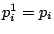 $p_i^1 = p_i$